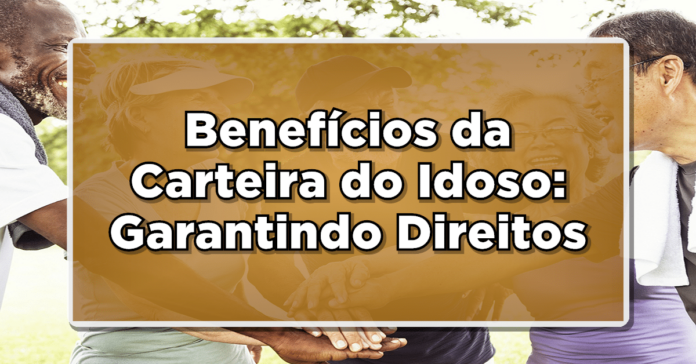 Benefícios da Carteira do Idoso: Garantindo Direitos